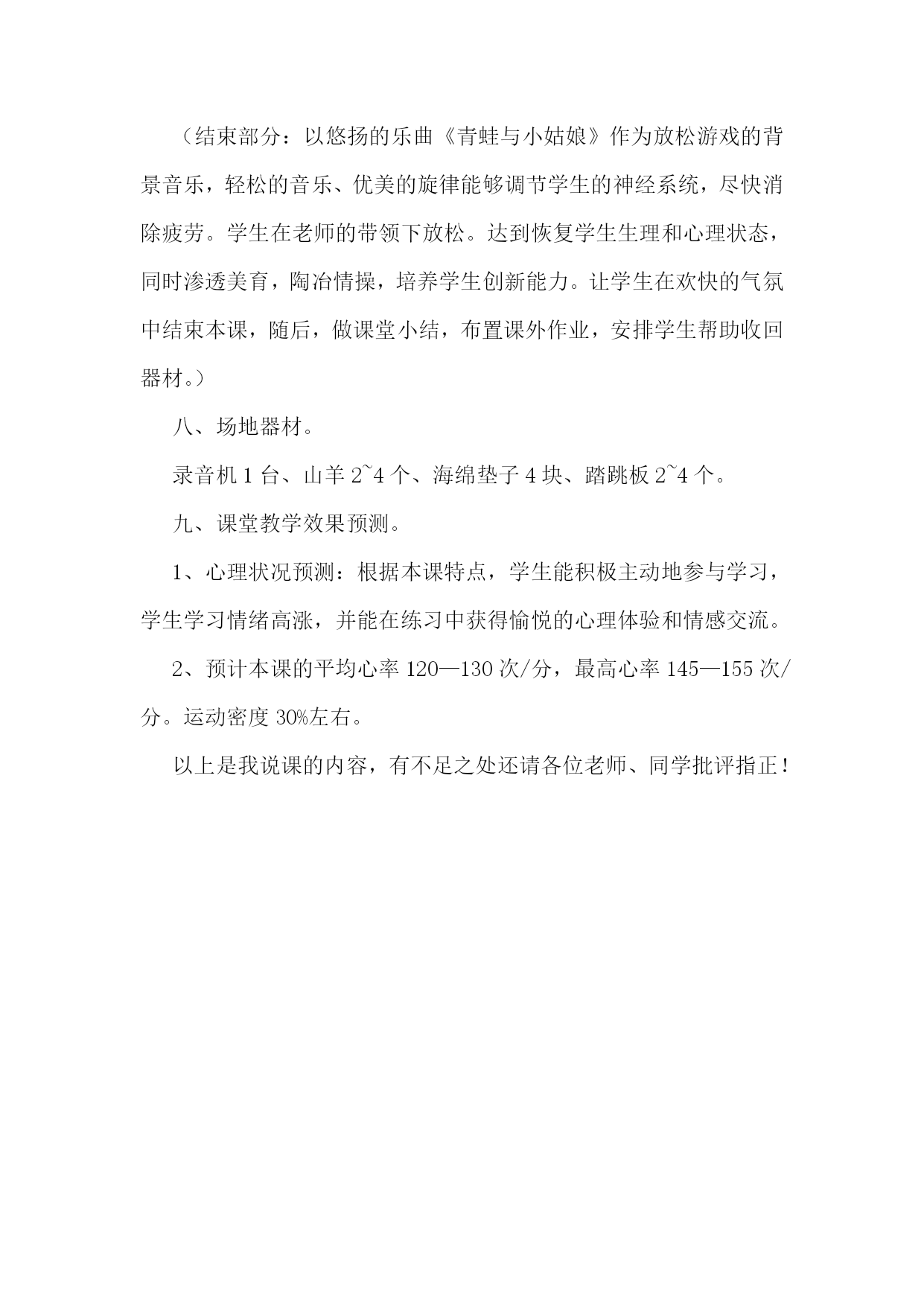 （结束部分：以悠扬的乐曲《青蛙与小姑娘》作为放松游戏的背景音乐，轻松的音乐、优美的旋律能够调节学生的神经系统，尽快消除疲劳。学生在老师的带领下放松。达到恢复学生生理和心理状态，同时渗透美育，陶冶情操，培养学生创新能力。让学生在欢快的气氛中结束本课，随后，做课堂小结，布置课外作业，安排学生帮助收回器材。）

八、场地器材。

录音机 1 台、山羊 2~4 个、海绵垫子 4 块、踏跳板 2~4 个。

九、课堂教学效果预测。

1、心理状况预测：根据本课特点，学生能积极主动地参与学习，学生学习情绪高涨，并能在练习中获得愉悦的心理体验和情感交流。

2、预计本课的平均心率 120—130 次/分，最高心率 145—155 次/分。运动密度 30%左右。

以上是我说课的内容，有不足之处还请各位老师、同学批评指正！